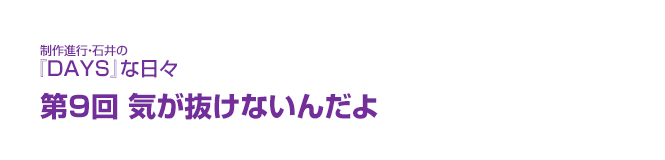 制作進行・石井の
『DAYS』な日々

第9回 気が抜けないんだよ